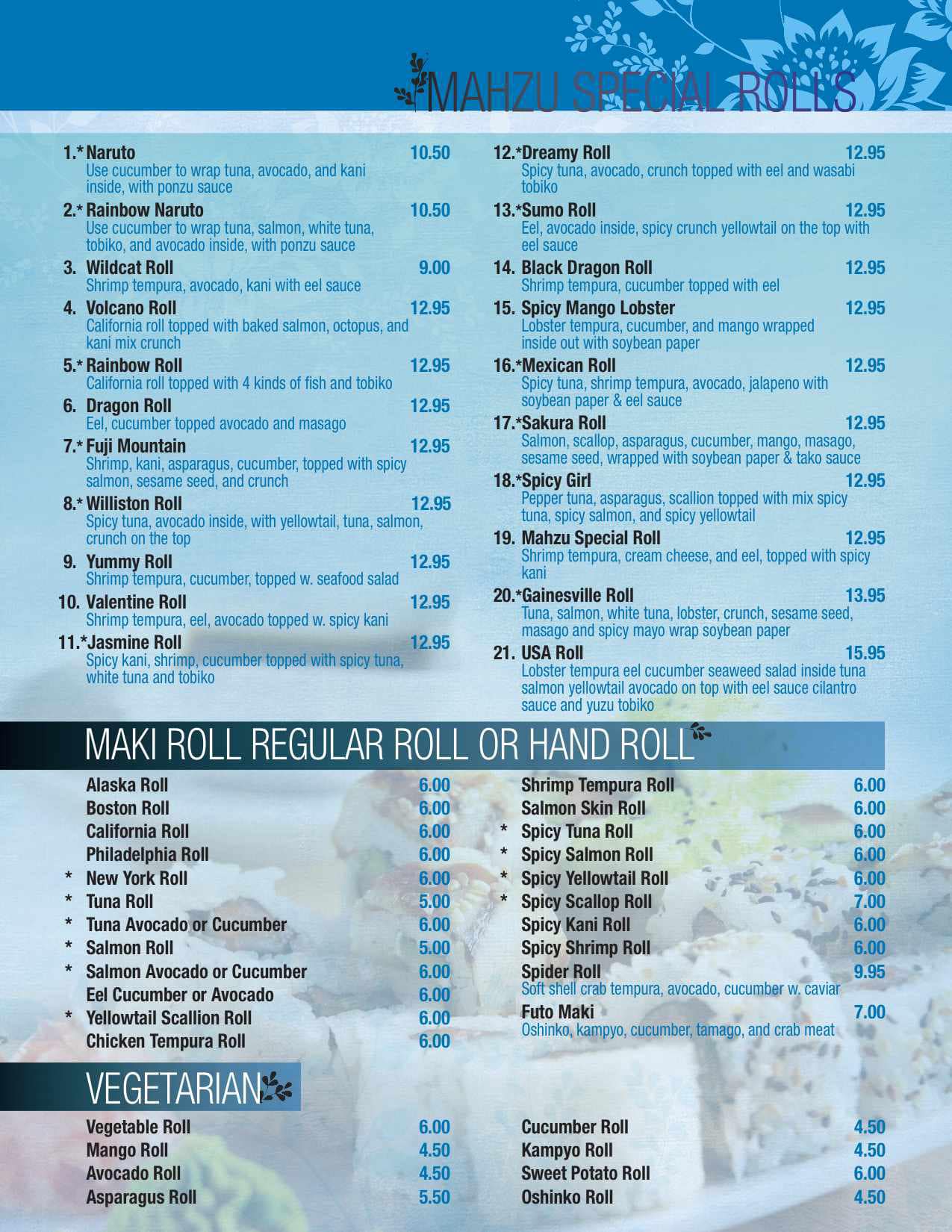 MAHZU SPECIAL ROLLS

1.* Naruto 10.50
Use cucumber to wrap tuna, avocado, and kani inside, with ponzu sauce

2.* Rainbow Naruto 10.50
Use cucumber to wrap tuna, salmon, white tuna, tobiko, and avocado inside, with ponzu sauce

3. Wildcat Roll 9.00
Shrimp tempura, avocado, kani with eel sauce

4. Volcano Roll 12.95
California roll topped with baked salmon, octopus, and kani mix crunch

5.* Rainbow Roll 12.95
California roll topped with 4 kinds of fish and tobiko

6. Dragon Roll 12.95
Eel, cucumber topped avocado and masago

7.* Fuji Mountain 12.95
Shrimp, kani, asparagus, cucumber, topped with spicy salmon, sesame seed, and crunch

8.* Williston Roll 12.95
Spicy tuna, avocado inside, with yellowtail, tuna, salmon, crunch on the top

9. Yummy Roll 12.95
Shrimp tempura, cucumber, topped w. seafood salad

10. Valentine Roll 12.95
Shrimp tempura, eel, avocado topped w. spicy kani

11.*Jasmine Roll 12.95
Spicy kani, shrimp, cucumber topped with spicy tuna, white tuna and tobiko

12.*Dreamy Roll 12.95
Spicy tuna, avocado, crunch topped with eel and wasabi tobiko

13.*Sumo Roll 12.95
Eel, avocado inside, spicy crunch yellowtail on the top with eel sauce

14. Black Dragon Roll 12.95
Shrimp tempura, cucumber topped with eel

15. Spicy Mango Lobster 12.95
Lobster tempura, cucumber, and mango wrapped inside out with soybean paper

16.*Mexican Roll 12.95
Spicy tuna, shrimp tempura, avocado, jalapeno with soybean paper & eel sauce

17.*Sakura Roll 12.95
Salmon, scallop, asparagus, cucumber, mango, masago, sesame seed, wrapped with soybean paper & tako sauce

18.*Spicy Girl 12.95
Pepper tuna, asparagus, scallion topped with mix spicy tuna, spicy salmon, and spicy yellowtail

19. Mahzu Special Roll 12.95
Shrimp tempura, cream cheese, and eel, topped with spicy kani

20.*Gainesville Roll 13.95
Tuna, salmon, white tuna, lobster, crunch, sesame seed, masago and spicy mayo wrap soybean paper

21. USA Roll 15.95
Lobster tempura eel cucumber seaweed salad inside tuna salmon yellowtail avocado on top with eel sauce cilantro sauce and yuzu tobiko

MAKI ROLL REGULAR ROLL OR HAND ROLL

Alaska Roll 6.00
Boston Roll 6.00
California Roll 6.00
Philadelphia Roll 6.00
* New York Roll 6.00
* Tuna Roll 5.00
* Tuna Avocado or Cucumber 6.00
* Salmon Roll 5.00
* Salmon Avocado or Cucumber 6.00
Eel Cucumber or Avocado 6.00
* Yellowtail Scallion Roll 6.00
Chicken Tempura Roll 6.00

Shrimp Tempura Roll 6.00
Salmon Skin Roll 6.00
* Spicy Tuna Roll 6.00
* Spicy Salmon Roll 6.00
* Spicy Yellowtail Roll 6.00
* Spicy Scallop Roll 7.00
Spicy Kani Roll 6.00
Spicy Shrimp Roll 6.00
Spider Roll 9.95
Soft shell crab tempura, avocado, cucumber w. caviar
Futo Maki 7.00
Oshinko, kampyo, cucumber, tamago, and crab meat

VEGETARIAN

Vegetable Roll 6.00
Mango Roll 4.50
Avocado Roll 4.50
Asparagus Roll 5.50

Cucumber Roll 4.50
Kampyo Roll 4.50
Sweet Potato Roll 6.00
Oshinko Roll 4.50